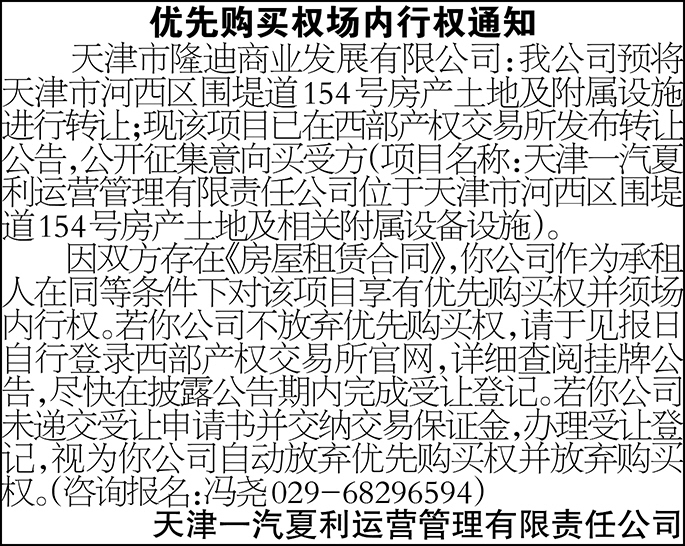 优先购买权场内行权通知

天津市隆迪商业发展有限公司：我公司预将天津市河西区围堤道154号房产土地及附属设施进行转让；现该项目已在西部产权交易所发布转让公告，公开征集意向买受方（项目名称：天津一汽夏利运营管理有限责任公司位于天津市河西区围堤道154号房产土地及相关附属设备设施）。

因双方存在《房屋租赁合同》，你公司作为承租人在同等条件下对该项目享有优先购买权并须场内行权。若你公司不放弃优先购买权，请于见报日自行登录西部产权交易所官网，详细查阅挂牌公告，尽快在披露公告期内完成受让登记。若你公司未递交受让申请书并交纳交易保证金，办理受让登记，视为你公司自动放弃优先购买权并放弃购买权。（咨询报名：冯尧029-68296594）

天津一汽夏利运营管理有限责任公司